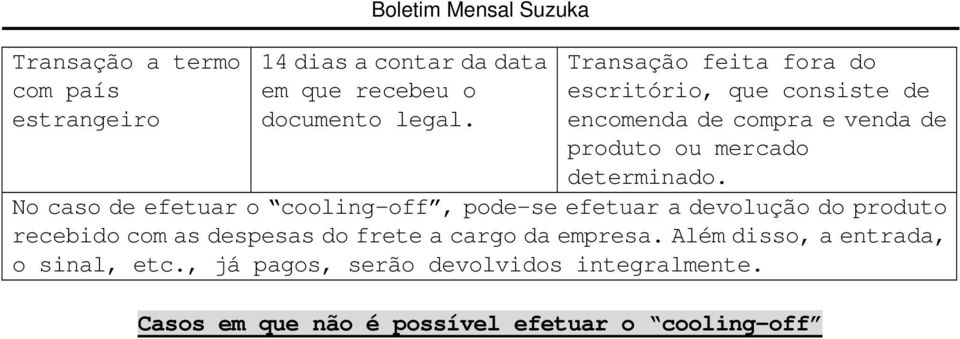 Boletim Mensal Suzuka

| Transação a termo com país estrangeiro | 14 dias a contar da data em que recebeu o documento legal. | Transação feita fora do escritório, que consiste de encomenda de compra e venda de produto ou mercado determinado. |
|---|---|---|
| No caso de efetuar o “cooling-off”, pode-se efetuar a devolução do produto recebido com as despesas do frete a cargo da empresa. Além disso, a entrada, o sinal, etc., já pagos, serão devolvidos integralmente. | | |

Casos em que não é possível efetuar o “cooling-off”